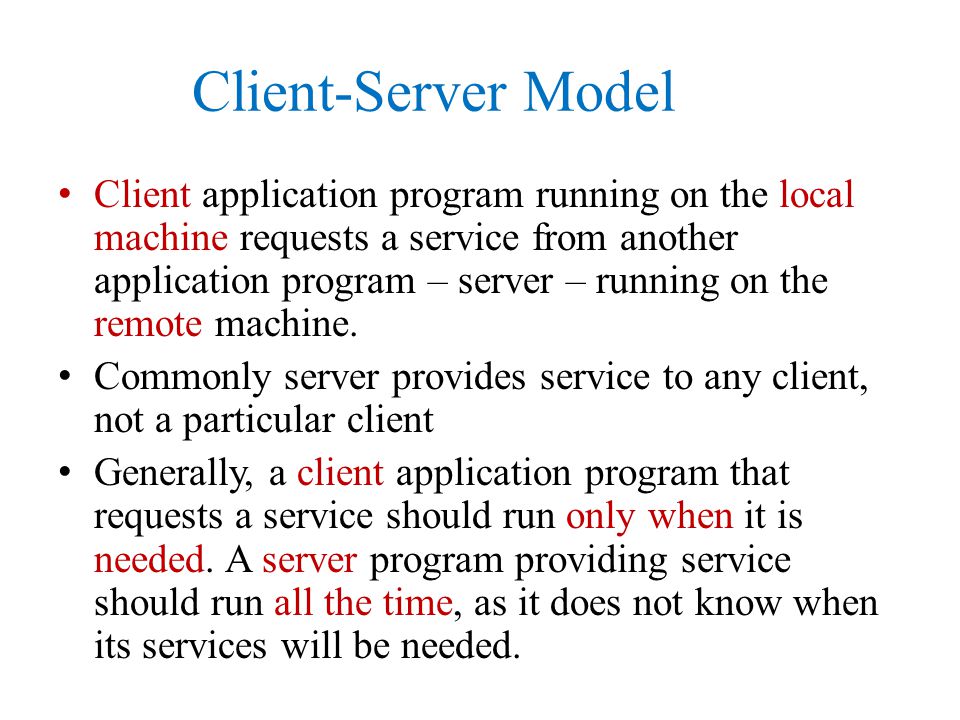 Client-Server Model

• Client application program running on the local machine requests a service from another application program – server – running on the remote machine.

• Commonly server provides service to any client, not a particular client

• Generally, a client application program that requests a service should run only when it is needed. A server program providing service should run all the time, as it does not know when its services will be needed.